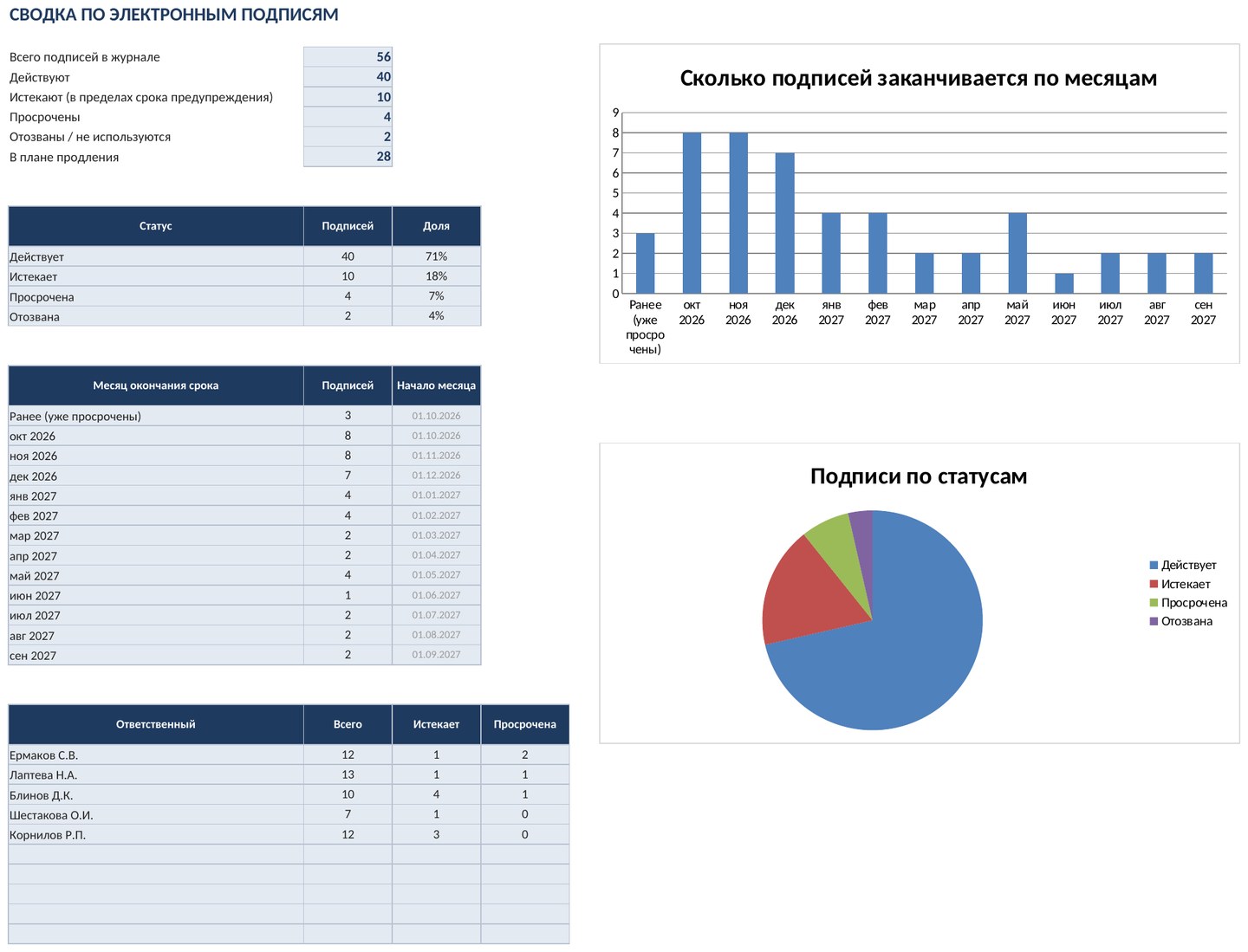 СВОДКА ПО ЭЛЕКТРОННЫМ ПОДПИСЯМ

Всего подписей в журнале 56
Действуют 40
Истекают (в пределах срока предупреждения) 10
Просрочены 4
Отозваны / не используются 2
В плане продления 28

| Статус | Подписей | Доля |
|---|---|---|
| Действует | 40 | 71% |
| Истекает | 10 | 18% |
| Просрочена | 4 | 7% |
| Отозвана | 2 | 4% |

| Месяц окончания срока | Подписей | Начало месяца |
|---|---|---|
| Ранее (уже просрочены) | 3 | 01.10.2026 |
| окт 2026 | 8 | 01.10.2026 |
| ноя 2026 | 8 | 01.11.2026 |
| дек 2026 | 7 | 01.12.2026 |
| янв 2027 | 4 | 01.01.2027 |
| фев 2027 | 4 | 01.02.2027 |
| мар 2027 | 2 | 01.03.2027 |
| апр 2027 | 2 | 01.04.2027 |
| май 2027 | 4 | 01.05.2027 |
| июн 2027 | 1 | 01.06.2027 |
| июл 2027 | 2 | 01.07.2027 |
| авг 2027 | 2 | 01.08.2027 |
| сен 2027 | 2 | 01.09.2027 |

| Ответственный | Всего | Истекает | Просрочена |
|---|---|---|---|
| Ермаков С.В. | 12 | 1 | 2 |
| Лаптева Н.А. | 13 | 1 | 1 |
| Блинов Д.К. | 10 | 4 | 1 |
| Шестакова О.И. | 7 | 1 | 0 |
| Корнилов Р.П. | 12 | 3 | 0 |
| | | | |
| | | | |
| | | | |
| | | | |
| | | | |

Сколько подписей заканчивается по месяцам

9
8
7
6
5
4
3
2
1
0

Ранее (уже просрочены) окт 2026 ноя 2026 дек 2026 янв 2027 фев 2027 мар 2027 апр 2027 май 2027 июн 2027 июл 2027 авг 2027 сен 2027

Подписи по статусам

Действует
Истекает
Просрочена
Отозвана